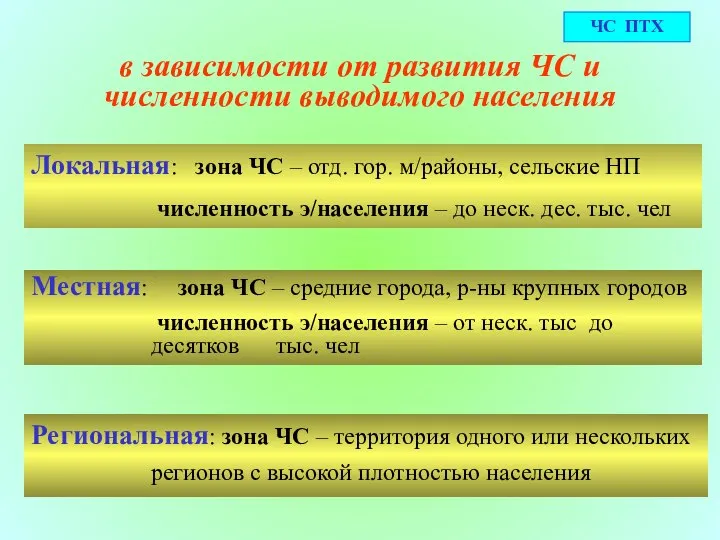 ЧС ПТХ

в зависимости от развития ЧС и численности выводимого населения

Локальная: зона ЧС – отд. гор. м/районы, сельские НП

численность э/населения – до неск. дес. тыс. чел

Местная: зона ЧС – средние города, р-ны крупных городов

численность э/населения – от неск. тыс до десятков тыс. чел

Региональная: зона ЧС – территория одного или нескольких регионов с высокой плотностью населения